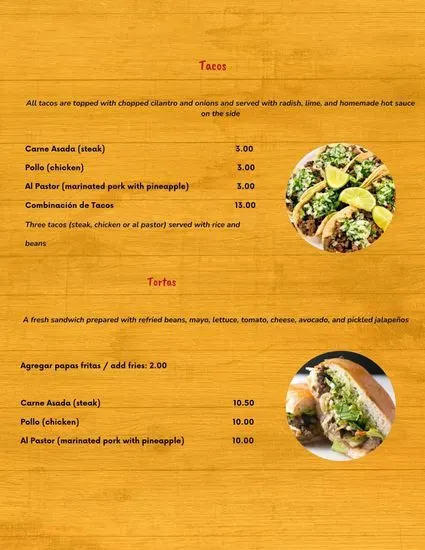 Tacos

All tacos are topped with chopped cilantro and onions and served with radish, lime, and homemade hot sauce on the side

Carne Asada (steak) 3.00

Pollo (chicken) 3.00

Al Pastor (marinated pork with pineapple) 3.00

Combinación de Tacos 13.00

Three tacos (steak, chicken or al pastor) served with rice and beans

Tortas

A fresh sandwich prepared with refried beans, mayo, lettuce, tomato, cheese, avocado, and pickled jalapeños

Agregar papas fritas / add fries: 2.00

Carne Asada (steak) 10.50

Pollo (chicken) 10.00

Al Pastor (marinated pork with pineapple) 10.00